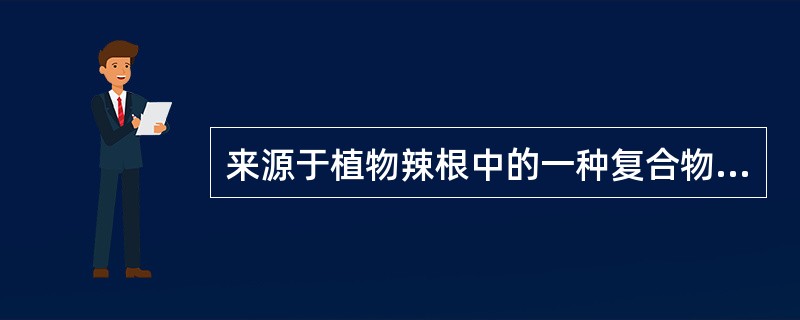 来源于植物辣根中的一种复合物...